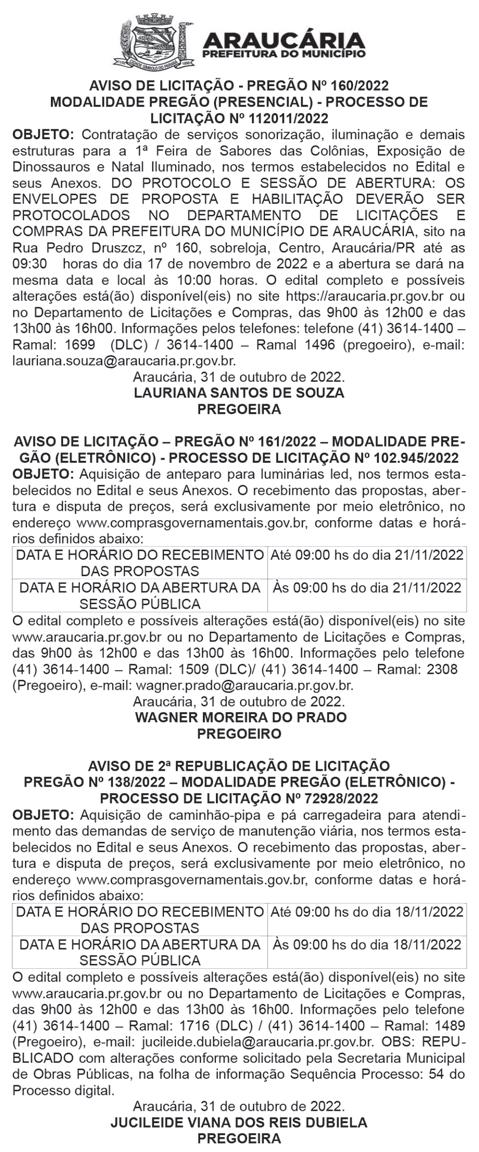 ARAUCÁRIA
PREFEITURA DO MUNICÍPIO

AVISO DE LICITAÇÃO - PREGÃO Nº 160/2022
MODALIDADE PREGÃO (PRESENCIAL) - PROCESSO DE LICITAÇÃO Nº 112011/2022

OBJETO: Contratação de serviços sonorização, iluminação e demais estruturas para a 1ª Feira de Sabores das Colônias, Exposição de Dinossauros e Natal Iluminado, nos termos estabelecidos no Edital e seus Anexos. DO PROTOCOLO E SESSÃO DE ABERTURA: OS ENVELOPES DE PROPOSTA E HABILITAÇÃO DEVERÃO SER PROTOCOLADOS NO DEPARTAMENTO DE LICITAÇÕES E COMPRAS DA PREFEITURA DO MUNICÍPIO DE ARAUCÁRIA, sito na Rua Pedro Druszcz, nº 160, sobreloja, Centro, Araucária/PR até as 09:30 horas do dia 17 de novembro de 2022 e a abertura se dará na mesma data e local às 10:00 horas. O edital completo e possíveis alterações está(ão) disponível(eis) no site https://araucaria.pr.gov.br ou no Departamento de Licitações e Compras, das 9h00 às 12h00 e das 13h00 às 16h00. Informações pelos telefones: telefone (41) 3614-1400 – Ramal: 1699 (DLC) / 3614-1400 – Ramal 1496 (pregoeiro), e-mail: lauriana.souza@araucaria.pr.gov.br.

Araucária, 31 de outubro de 2022.
LAURIANA SANTOS DE SOUZA
PREGOEIRA

AVISO DE LICITAÇÃO – PREGÃO Nº 161/2022 – MODALIDADE PREGÃO (ELETRÔNICO) - PROCESSO DE LICITAÇÃO Nº 102.945/2022

OBJETO: Aquisição de anteparo para luminárias led, nos termos estabelecidos no Edital e seus Anexos. O recebimento das propostas, abertura e disputa de preços, será exclusivamente por meio eletrônico, no endereço www.comprasgovernamentais.gov.br, conforme datas e horários definidos abaixo:

| DATA E HORÁRIO DO RECEBIMENTO DAS PROPOSTAS | Até 09:00 hs do dia 21/11/2022 |
|---|---|
| DATA E HORÁRIO DA ABERTURA DA SESSÃO PÚBLICA | Às 09:00 hs do dia 21/11/2022 |

O edital completo e possíveis alterações está(ão) disponível(eis) no site www.araucaria.pr.gov.br ou no Departamento de Licitações e Compras, das 9h00 às 12h00 e das 13h00 às 16h00. Informações pelo telefone (41) 3614-1400 – Ramal: 1509 (DLC)/ (41) 3614-1400 – Ramal: 2308 (Pregoeiro), e-mail: wagner.prado@araucaria.pr.gov.br.

Araucária, 31 de outubro de 2022.
WAGNER MOREIRA DO PRADO
PREGOEIRO

AVISO DE 2ª REPUBLICAÇÃO DE LICITAÇÃO
PREGÃO Nº 138/2022 – MODALIDADE PREGÃO (ELETRÔNICO) - PROCESSO DE LICITAÇÃO Nº 72928/2022

OBJETO: Aquisição de caminhão-pipa e pá carregadeira para atendimento das demandas de serviço de manutenção viária, nos termos estabelecidos no Edital e seus Anexos. O recebimento das propostas, abertura e disputa de preços, será exclusivamente por meio eletrônico, no endereço www.comprasgovernamentais.gov.br, conforme datas e horários definidos abaixo:

| DATA E HORÁRIO DO RECEBIMENTO DAS PROPOSTAS | Até 09:00 hs do dia 18/11/2022 |
|---|---|
| DATA E HORÁRIO DA ABERTURA DA SESSÃO PÚBLICA | Às 09:00 hs do dia 18/11/2022 |

O edital completo e possíveis alterações está(ão) disponível(eis) no site www.araucaria.pr.gov.br ou no Departamento de Licitações e Compras, das 9h00 às 12h00 e das 13h00 às 16h00. Informações pelo telefone (41) 3614-1400 – Ramal: 1716 (DLC) / (41) 3614-1400 – Ramal: 1489 (Pregoeiro), e-mail: jucileide.dubiela@araucaria.pr.gov.br. OBS: REPUBLICADO com alterações conforme solicitado pela Secretaria Municipal de Obras Públicas, na folha de informação Sequência Processo: 54 do Processo digital.

Araucária, 31 de outubro de 2022.
JUCILEIDE VIANA DOS REIS DUBIELA
PREGOEIRA